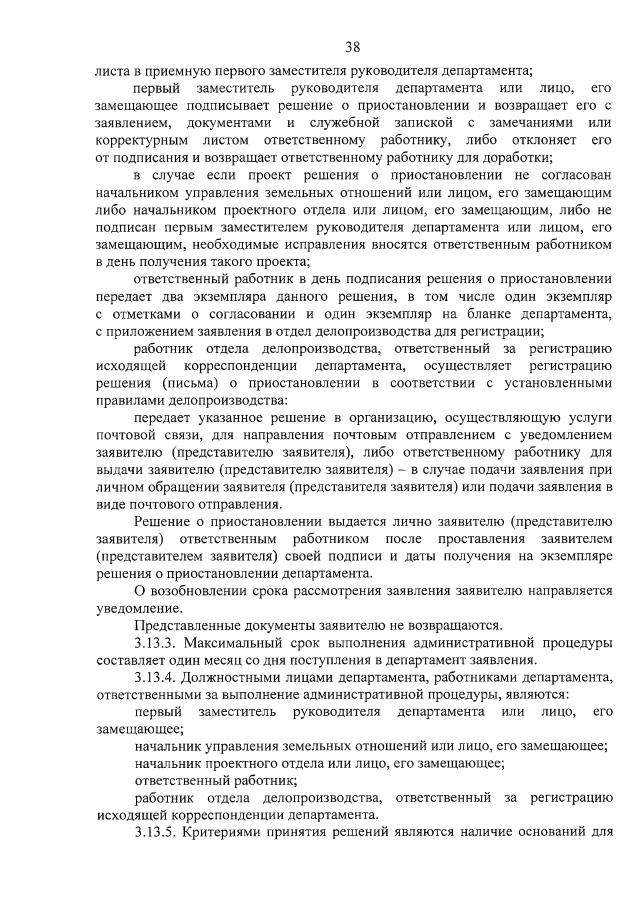 38

листа в приемную первого заместителя руководителя департамента;

первый заместитель руководителя департамента или лицо, его замещающее подписывает решение о приостановлении и возвращает его с заявлением, документами и служебной запиской с замечаниями или корректурным листом ответственному работнику, либо отклоняет его от подписания и возвращает ответственному работнику для доработки;

в случае если проект решения о приостановлении не согласован начальником управления земельных отношений или лицом, его замещающим либо начальником проектного отдела или лицом, его замещающим, либо не подписан первым заместителем руководителя департамента или лицом, его замещающим, необходимые исправления вносятся ответственным работником в день получения такого проекта;

ответственный работник в день подписания решения о приостановлении передает два экземпляра данного решения, в том числе один экземпляр с отметками о согласовании и один экземпляр на бланке департамента, с приложением заявления в отдел делопроизводства для регистрации;

работник отдела делопроизводства, ответственный за регистрацию исходящей корреспонденции департамента, осуществляет регистрацию решения (письма) о приостановлении в соответствии с установленными правилами делопроизводства:

передает указанное решение в организацию, осуществляющую услуги почтовой связи, для направления почтовым отправлением с уведомлением заявителю (представителю заявителя), либо ответственному работнику для выдачи заявителю (представителю заявителя) – в случае подачи заявления при личном обращении заявителя (представителя заявителя) или подачи заявления в виде почтового отправления.

Решение о приостановлении выдается лично заявителю (представителю заявителя) ответственным работником после проставления заявителем (представителем заявителя) своей подписи и даты получения на экземпляре решения о приостановлении департамента.

О возобновлении срока рассмотрения заявления заявителю направляется уведомление.

Представленные документы заявителю не возвращаются.

3.13.3. Максимальный срок выполнения административной процедуры составляет один месяц со дня поступления в департамент заявления.

3.13.4. Должностными лицами департамента, работниками департамента, ответственными за выполнение административной процедуры, являются:

первый заместитель руководителя департамента или лицо, его замещающее;

начальник управления земельных отношений или лицо, его замещающее;

начальник проектного отдела или лицо, его замещающее;

ответственный работник;

работник отдела делопроизводства, ответственный за регистрацию исходящей корреспонденции департамента.

3.13.5. Критериями принятия решений являются наличие оснований для